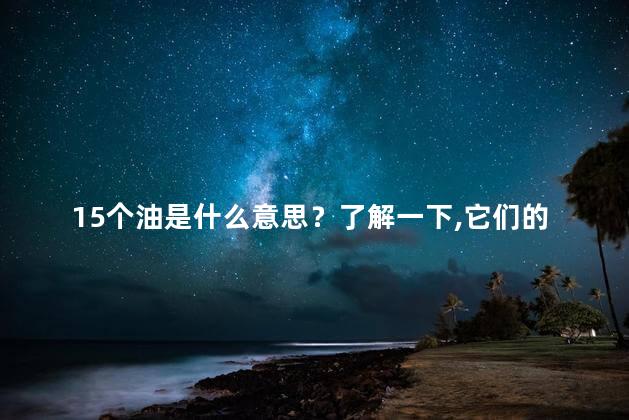 15个油是什么意思？了解一下,它们的